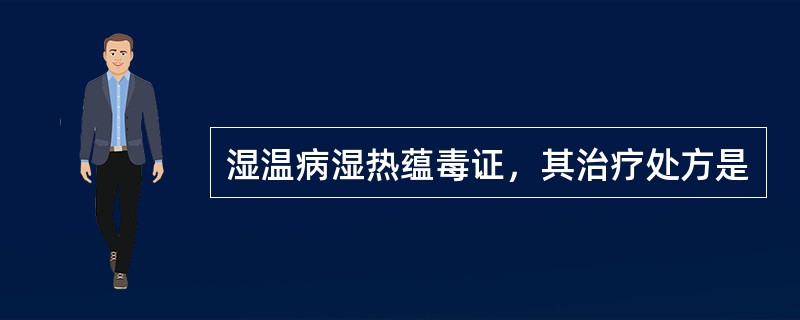 湿温病湿热蕴毒证，其治疗处方是